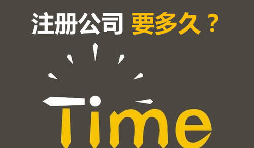 注册公司 要多久？

Time